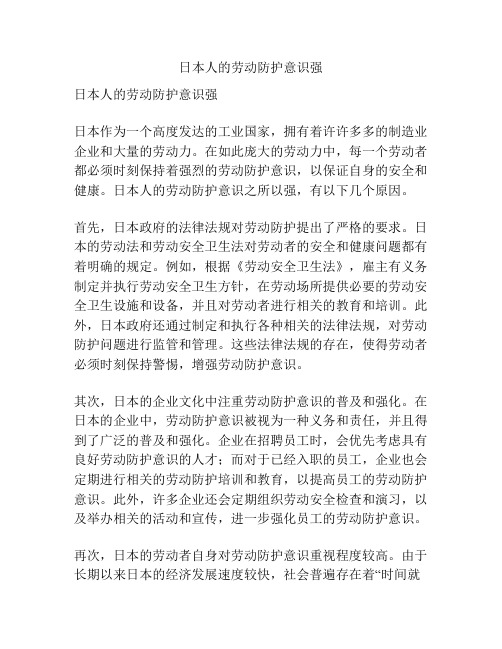 日本人的劳动防护意识强

日本人的劳动防护意识强

日本作为一个高度发达的工业国家，拥有着许许多多的制造业企业和大量的劳动力。在如此庞大的劳动力中，每一个劳动者都必须时刻保持着强烈的劳动防护意识，以保证自身的安全和健康。日本人的劳动防护意识之所以强，有以下几个原因。

首先，日本政府的法律法规对劳动防护提出了严格的要求。日本的劳动法和劳动安全卫生法对劳动者的安全和健康问题都有着明确的规定。例如，根据《劳动安全卫生法》，雇主有义务制定并执行劳动安全卫生方针，在劳动场所提供必要的劳动安全卫生设施和设备，并且对劳动者进行相关的教育和培训。此外，日本政府还通过制定和执行各种相关的法律法规，对劳动防护问题进行监管和管理。这些法律法规的存在，使得劳动者必须时刻保持警惕，增强劳动防护意识。

其次，日本的企业文化中注重劳动防护意识的普及和强化。在日本的企业中，劳动防护意识被视为一种义务和责任，并且得到了广泛的普及和强化。企业在招聘员工时，会优先考虑具有良好劳动防护意识的人才；而对于已经入职的员工，企业也会定期进行相关的劳动防护培训和教育，以提高员工的劳动防护意识。此外，许多企业还会定期组织劳动安全检查和演习，以及举办相关的活动和宣传，进一步强化员工的劳动防护意识。

再次，日本的劳动者自身对劳动防护意识重视程度较高。由于长期以来日本的经济发展速度较快，社会普遍存在着“时间就